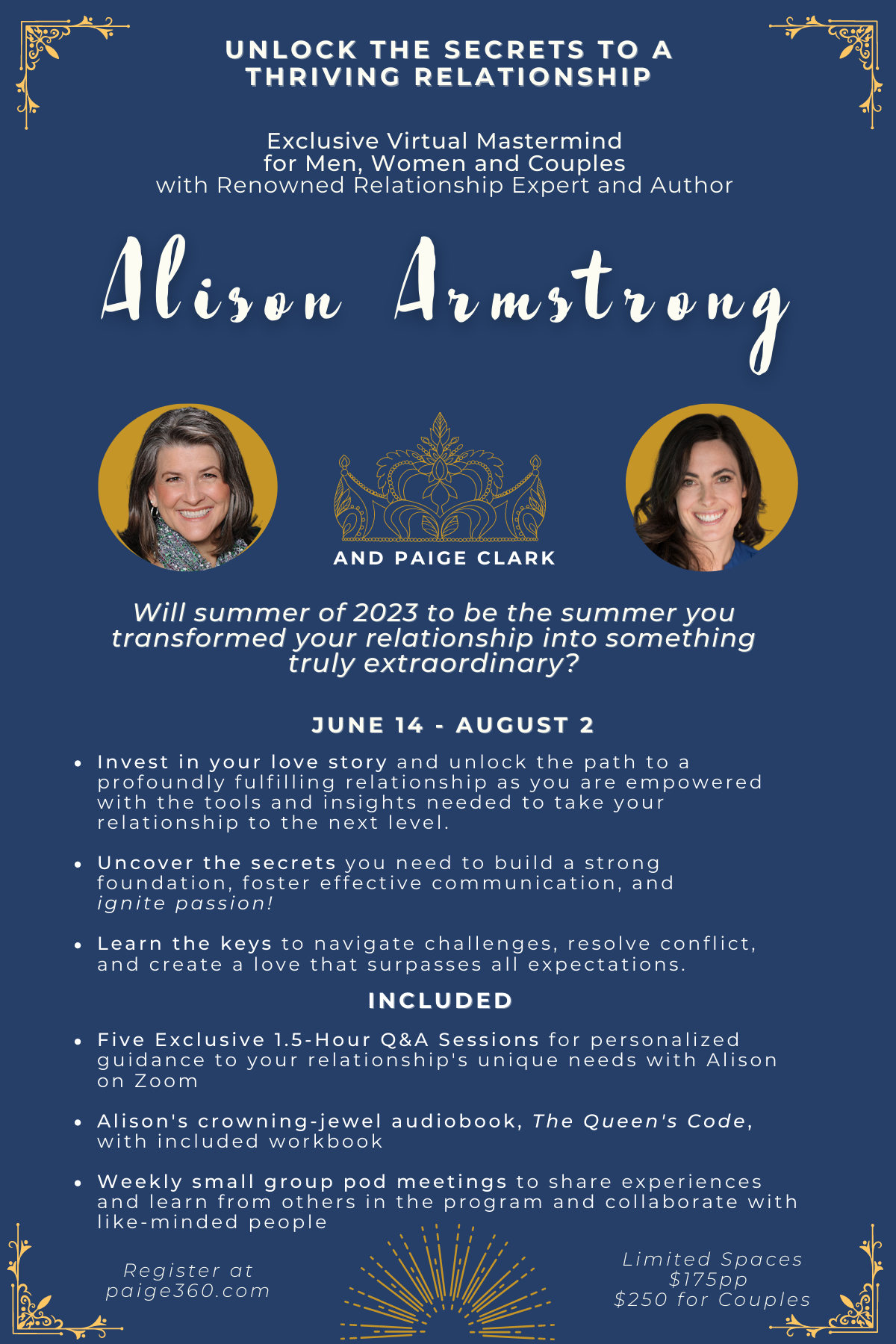 UNLOCK THE SECRETS TO A THRIVING RELATIONSHIP

Exclusive Virtual Mastermind
for Men, Women and Couples
with Renowned Relationship Expert and Author

Alison Armstrong

AND PAIGE CLARK

Will summer of 2023 to be the summer you transformed your relationship into something truly extraordinary?

JUNE 14 - AUGUST 2

• Invest in your love story and unlock the path to a profoundly fulfilling relationship as you are empowered with the tools and insights needed to take your relationship to the next level.

• Uncover the secrets you need to build a strong foundation, foster effective communication, and ignite passion!

• Learn the keys to navigate challenges, resolve conflict, and create a love that surpasses all expectations.

INCLUDED

• Five Exclusive 1.5-Hour Q&A Sessions for personalized guidance to your relationship's unique needs with Alison on Zoom

• Alison's crowning-jewel audiobook, The Queen's Code, with included workbook

• Weekly small group pod meetings to share experiences and learn from others in the program and collaborate with like-minded people

Register at
paige360.com

Limited Spaces
$175pp
$250 for Couples